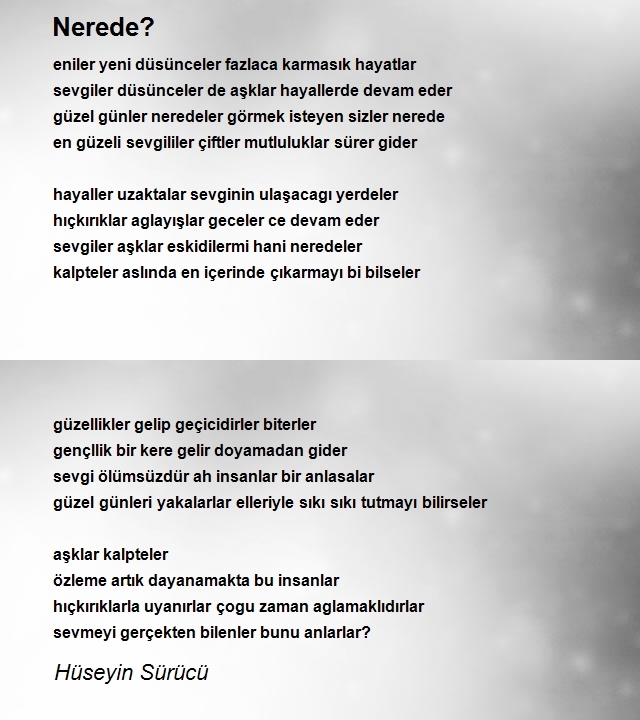 Nerede?

eniler yeni düsünceler fazlaca karmasık hayatlar
sevgiler düsünceler de aşklar hayallerde devam eder
güzel günler neredeler görmek isteyen sizler nerede
en güzeli sevgililer çiftler mutluluklar sürer gider

hayaller uzaktalar sevginin ulaşacagı yerdeler
hıçkırıklar aglayışlar geceler ce devam eder
sevgiler aşklar eskidilermi hani neredeler
kalpteler aslında en içerinde çıkarmayı bi bilseler

güzellikler gelip geçicidirler biterler
gençllik bir kere gelir doyamadan gider
sevgi ölümsüzdür ah insanlar bir anlasalar
güzel günleri yakalarlar elleriyle sıkı sıkı tutmayı bilirseler

aşklar kalpteler
özleme artık dayanamakta bu insanlar
hıçkırıklarla uyanırlar çogu zaman aglamaklıdırlar
sevmeyi gerçekten bilenler bunu anlarlar?

Hüseyin Sürücü